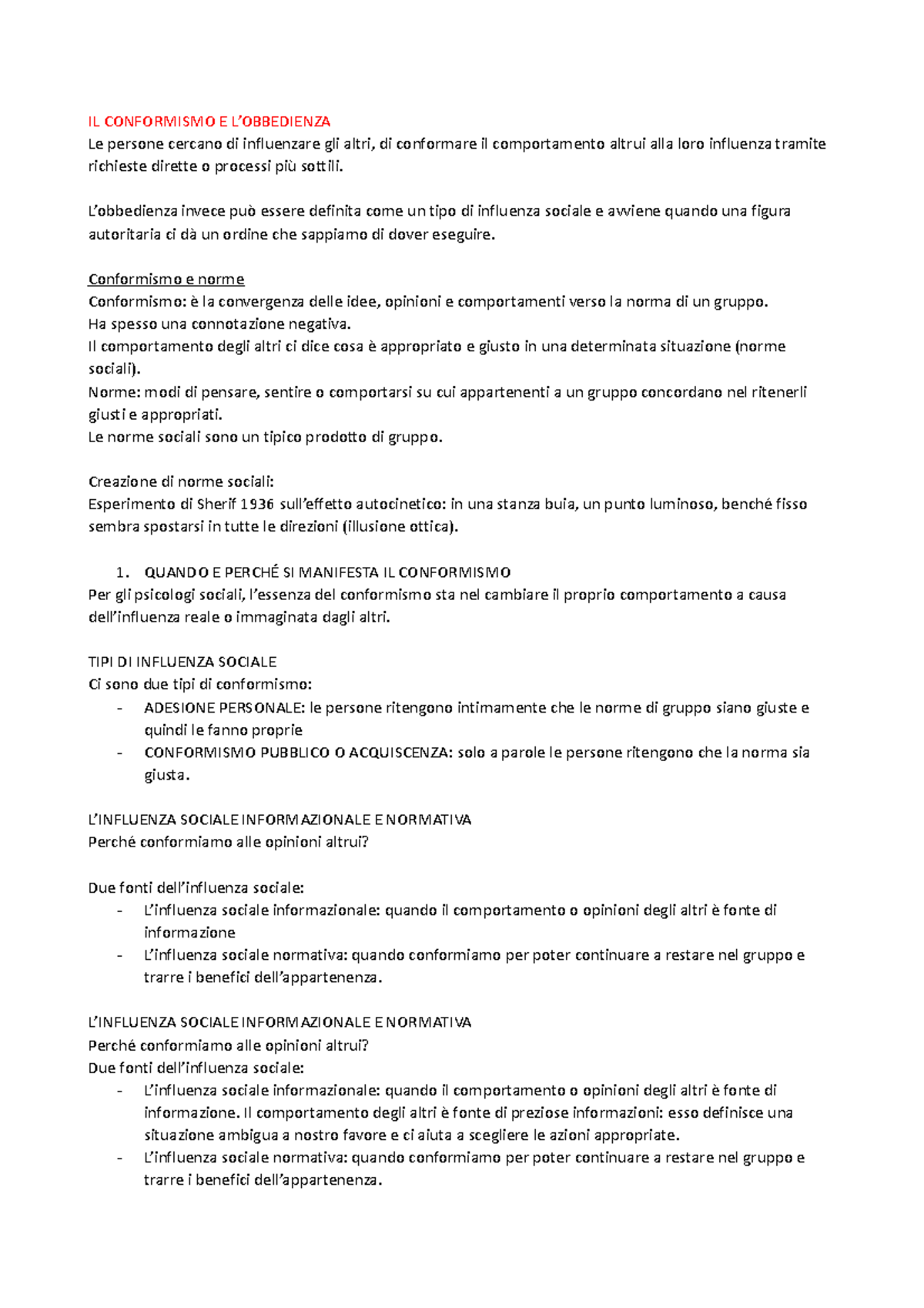 IL CONFORMISMO E L'OBBEDIENZA
Le persone cercano di influenzare gli altri, di conformare il comportamento altrui alla loro influenza tramite richieste dirette o processi più sottili.

L'obbedienza invece può essere definita come un tipo di influenza sociale e avviene quando una figura autoritaria ci dà un ordine che sappiamo di dover eseguire.

Conformismo e norme
Conformismo: è la convergenza delle idee, opinioni e comportamenti verso la norma di un gruppo.
Ha spesso una connotazione negativa.
Il comportamento degli altri ci dice cosa è appropriato e giusto in una determinata situazione (norme sociali).
Norme: modi di pensare, sentire o comportarsi su cui appartenenti a un gruppo concordano nel ritenerli giusti e appropriati.
Le norme sociali sono un tipico prodotto di gruppo.

Creazione di norme sociali:
Esperimento di Sherif 1936 sull'effetto autocinetico: in una stanza buia, un punto luminoso, benché fisso sembra spostarsi in tutte le direzioni (illusione ottica).

1. QUANDO E PERCHÉ SI MANIFESTA IL CONFORMISMO
Per gli psicologi sociali, l'essenza del conformismo sta nel cambiare il proprio comportamento a causa dell'influenza reale o immaginata dagli altri.

TIPI DI INFLUENZA SOCIALE
Ci sono due tipi di conformismo:
- ADESIONE PERSONALE: le persone ritengono intimamente che le norme di gruppo siano giuste e quindi le fanno proprie
- CONFORMISMO PUBBLICO O ACQUISCENZA: solo a parole le persone ritengono che la norma sia giusta.

L'INFLUENZA SOCIALE INFORMAZIONALE E NORMATIVA
Perché conformiamo alle opinioni altrui?

Due fonti dell'influenza sociale:
- L'influenza sociale informazionale: quando il comportamento o opinioni degli altri è fonte di informazione
- L'influenza sociale normativa: quando conformiamo per poter continuare a restare nel gruppo e trarre i benefici dell'appartenenza.

L'INFLUENZA SOCIALE INFORMAZIONALE E NORMATIVA
Perché conformiamo alle opinioni altrui?
Due fonti dell'influenza sociale:
- L'influenza sociale informazionale: quando il comportamento o opinioni degli altri è fonte di informazione. Il comportamento degli altri è fonte di preziose informazioni: esso definisce una situazione ambigua a nostro favore e ci aiuta a scegliere le azioni appropriate.
- L'influenza sociale normativa: quando conformiamo per poter continuare a restare nel gruppo e trarre i benefici dell'appartenenza.